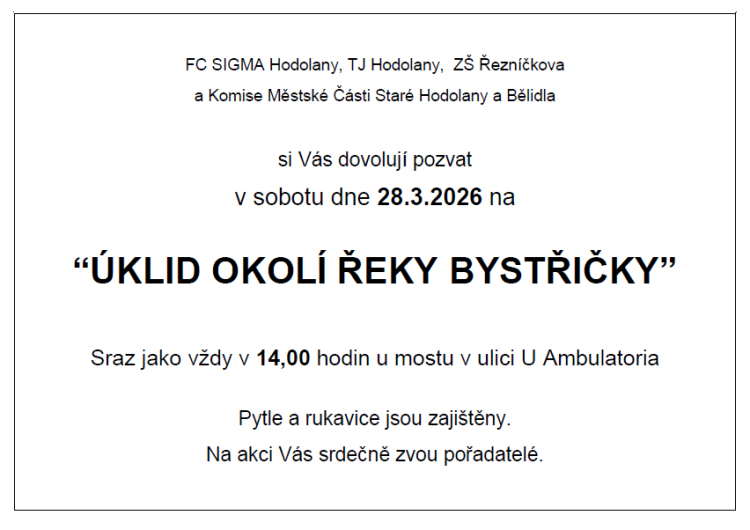 FC SIGMA Hodolany, TJ Hodolany, ZŠ Řezníčkova
a Komise Městské Části Staré Hodolany a Bělidla

si Vás dovolují pozvat
v sobotu dne 28.3.2026 na

"ÚKLID OKOLÍ ŘEKY BYSTŘIČKY"

Sraz jako vždy v 14,00 hodin u mostu v ulici U Ambulatoria

Pytle a rukavice jsou zajištěny.
Na akci Vás srdečně zvou pořadatelé.